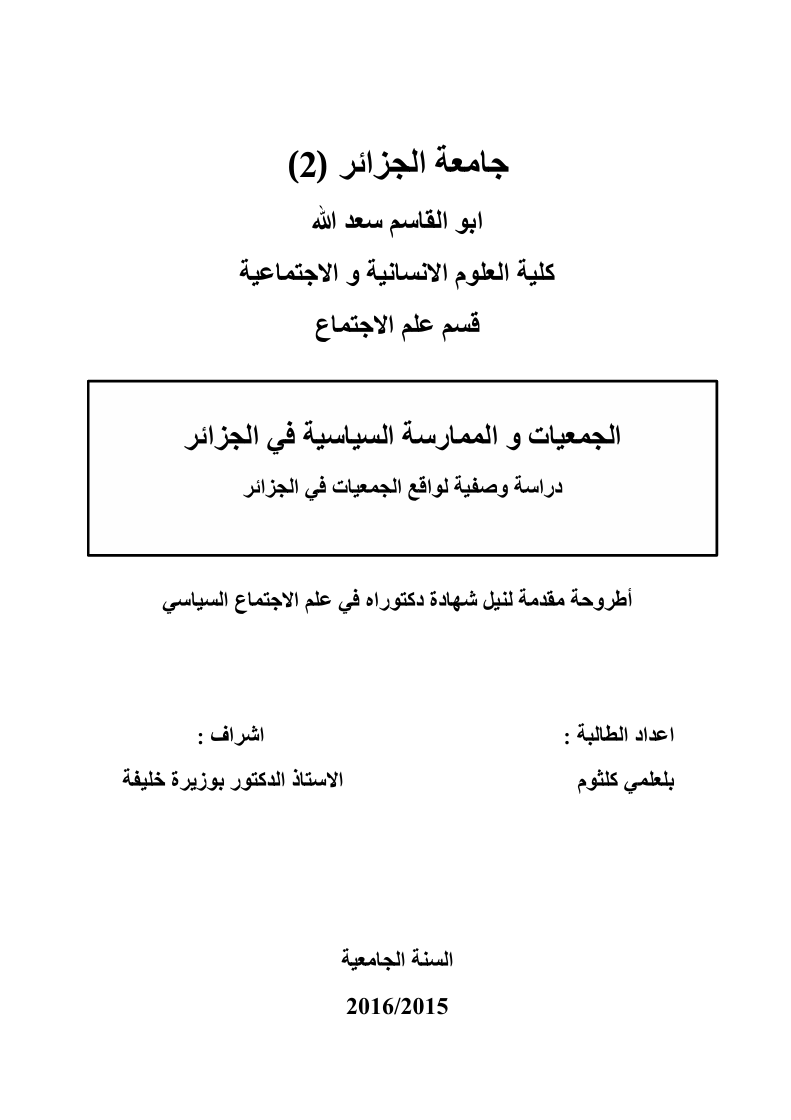 جامعة الجزائر (2)

ابو القاسم سعد الله

كلية العلوم الانسانية و الاجتماعية

قسم علم الاجتماع

الجمعيات و الممارسة السياسية في الجزائر

دراسة وصفية لواقع الجمعيات في الجزائر

أطروحة مقدمة لنيل شهادة دكتوراه في علم الاجتماع السياسي

اعداد الطالبة :
بلعلمي كلثوم

اشراف :
الاستاذ الدكتور بوزيرة خليفة

السنة الجامعية

2016/2015